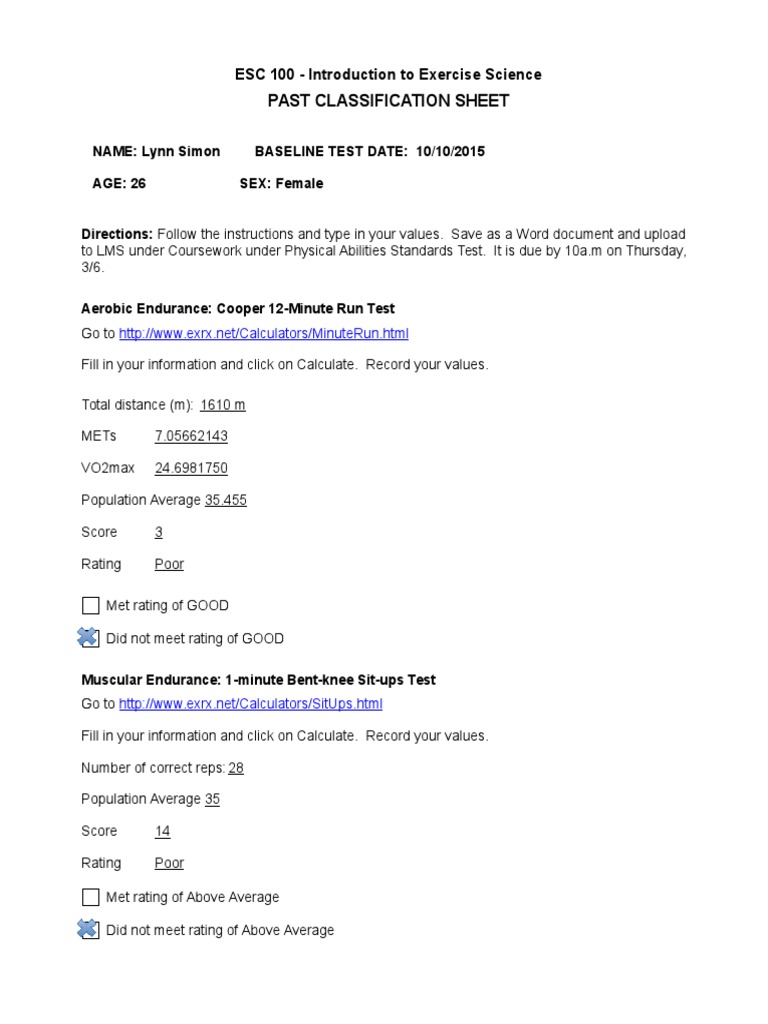 ESC 100 - Introduction to Exercise Science

PAST CLASSIFICATION SHEET

NAME: Lynn Simon BASELINE TEST DATE: 10/10/2015

AGE: 26 SEX: Female

Directions: Follow the instructions and type in your values. Save as a Word document and upload to LMS under Coursework under Physical Abilities Standards Test. It is due by 10a.m on Thursday, 3/6.

Aerobic Endurance: Cooper 12-Minute Run Test

Go to http://www.exrx.net/Calculators/MinuteRun.html

Fill in your information and click on Calculate. Record your values.

Total distance (m): 1610 m

METs 7.05662143

VO2max 24.6981750

Population Average 35.455

Score 3

Rating Poor

Met rating of GOOD

Did not meet rating of GOOD

Muscular Endurance: 1-minute Bent-knee Sit-ups Test

Go to http://www.exrx.net/Calculators/SitUps.html

Fill in your information and click on Calculate. Record your values.

Number of correct reps: 28

Population Average 35

Score 14

Rating Poor

Met rating of Above Average

Did not meet rating of Above Average